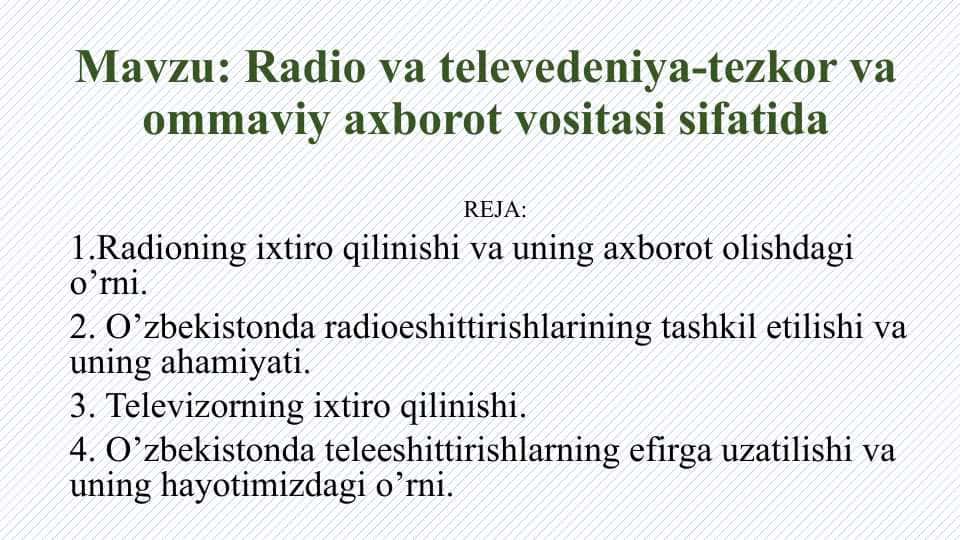 Mavzu: Radio va televedeniya-tezkor va ommaviy axborot vositasi sifatida

REJA:

1.Radioning ixtiro qilinishi va uning axborot olishdagi o’rni.

2. O’zbekistonda radioeshittirishlarining tashkil etilishi va uning ahamiyati.

3. Televizorning ixtiro qilinishi.

4. O’zbekistonda teleeshittirishlarning efirga uzatilishi va uning hayotimizdagi o’rni.